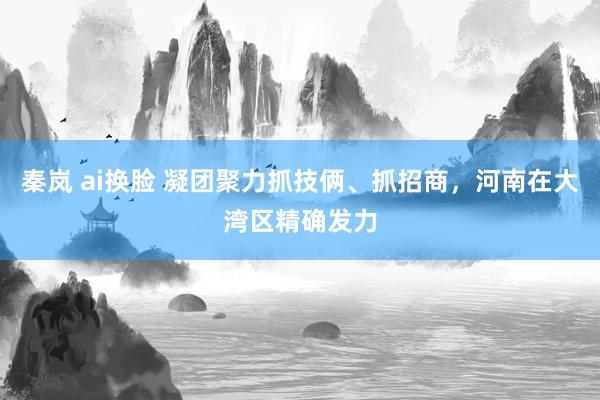 秦岚 ai换脸 凝团聚力抓技俩、抓招商，河南在大湾区精确发力